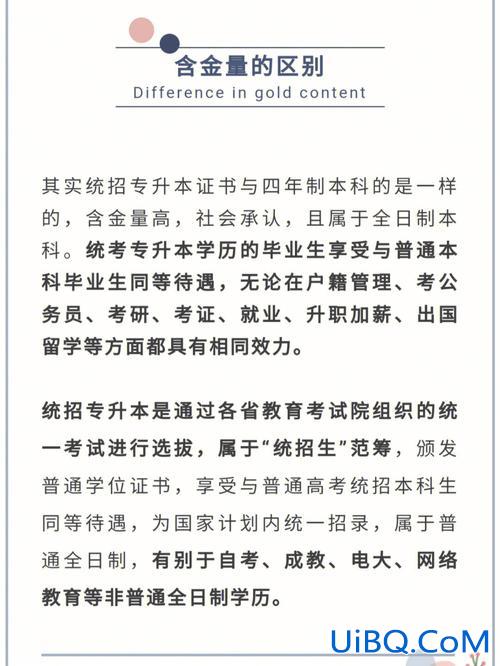 含金量的区别
Difference in gold content

其实统招专升本证书与四年制本科的是一样的，含金量高，社会承认，且属于全日制本科。统考专升本学历的毕业生享受与普通本科毕业生同等待遇，无论在户籍管理、考公务员、考研、考证、就业、升职加薪、出国留学等方面都具有相同效力。

统招专升本是通过各省教育考试院组织的统一考试进行选拔，属于“统招生”范筹，颁发普通学位证书，享受与普通高考统招本科生同等待遇，为国家计划内统一招录，属于普通全日制，有别于自考、成教、电大、网络教育等非普通全日制学历。

UiBQ.CoM